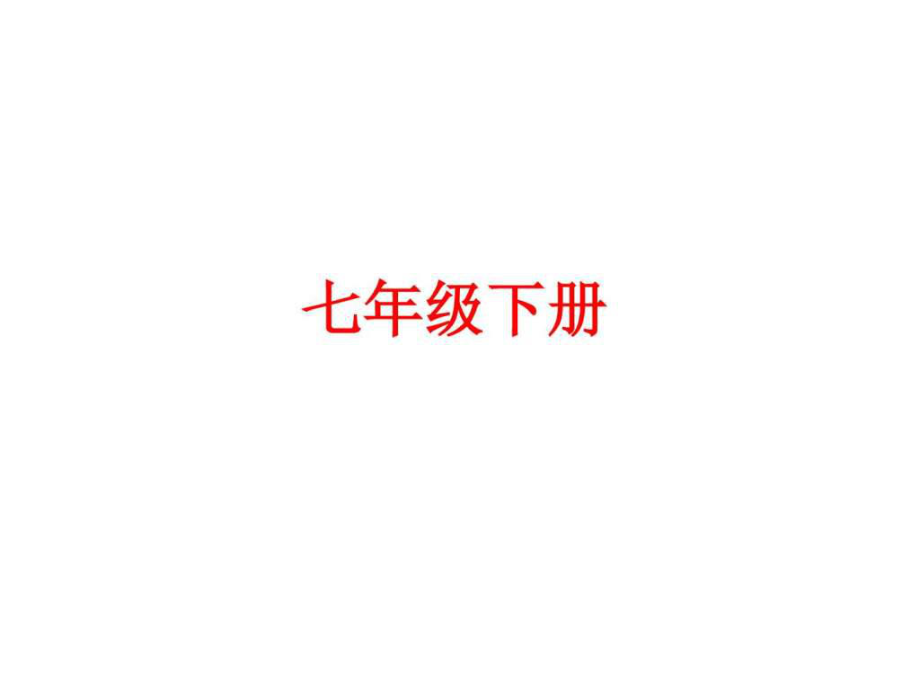 七年级下册